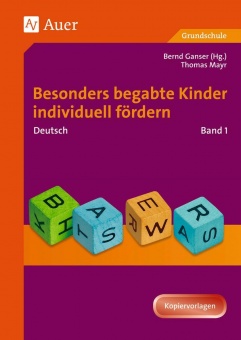 Auer

Grundschule

Bernd Ganser (Hg.)
Thomas Mayr

Besonders begabte Kinder individuell fördern

Deutsch

Band 1

B K H A T S E R W R A S

Kopiervorlagen